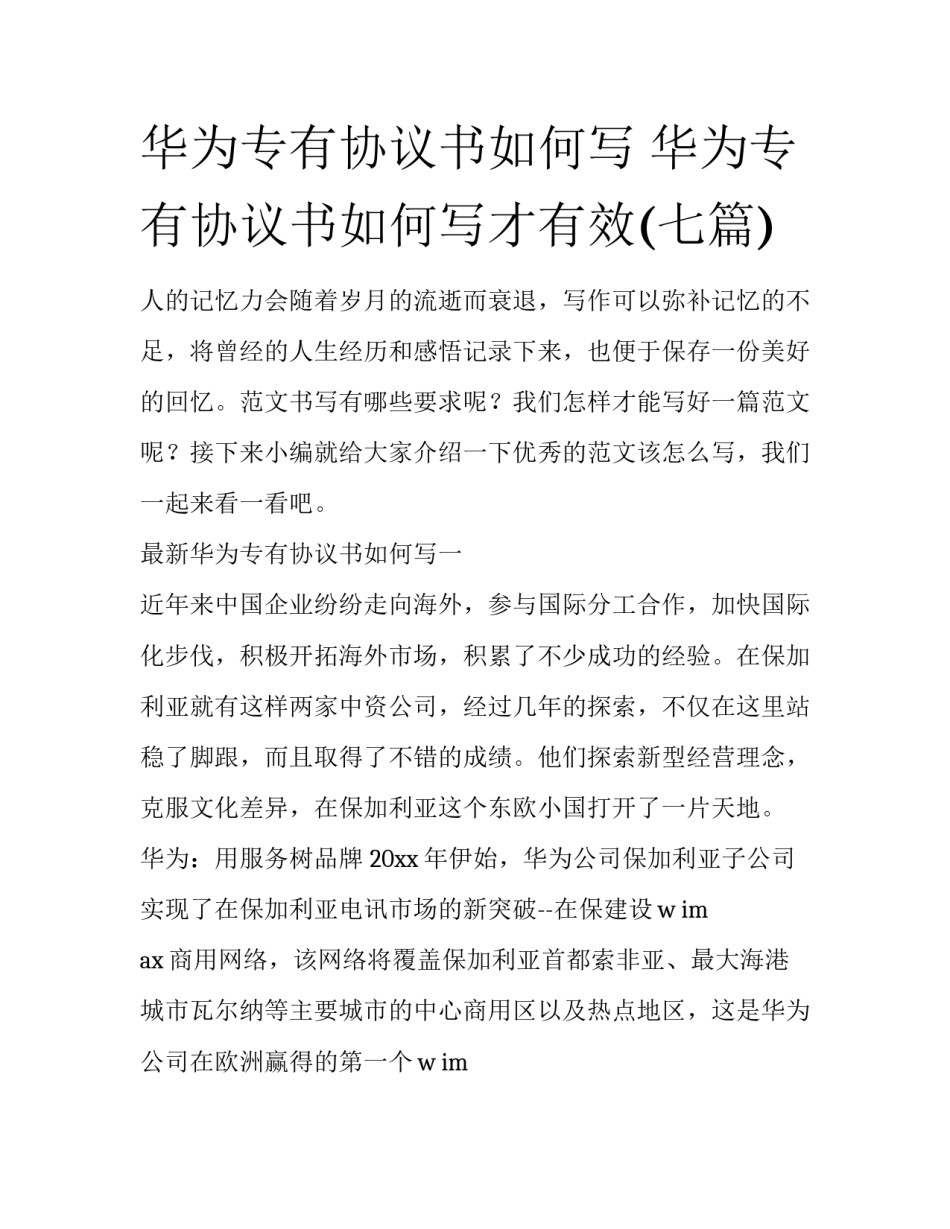 华为专有协议书如何写 华为专有协议书如何写才有效(七篇)

人的记忆力会随着岁月的流逝而衰退，写作可以弥补记忆的不足，将曾经的人生经历和感悟记录下来，也便于保存一份美好的回忆。范文书写有哪些要求呢？我们怎样才能写好一篇范文呢？接下来小编就给大家介绍一下优秀的范文该怎么写，我们一起来看一看吧。

最新华为专有协议书如何写一

近年来中国企业纷纷走向海外，参与国际分工合作，加快国际化步伐，积极开拓海外市场，积累了不少成功的经验。在保加利亚就有这样两家中资公司，经过几年的探索，不仅在这里站稳了脚跟，而且取得了不错的成绩。他们探索新型经营理念，克服文化差异，在保加利亚这个东欧小国打开了一片天地。

华为：用服务树品牌 20xx 年伊始，华为公司保加利亚子公司实现了在保加利亚电讯市场的新突破--在保建设 w im

ax 商用网络，该网络将覆盖保加利亚首都索非亚、最大海港城市瓦尔纳等主要城市的中心商用区以及热点地区，这是华为公司在欧洲赢得的第一个 w im